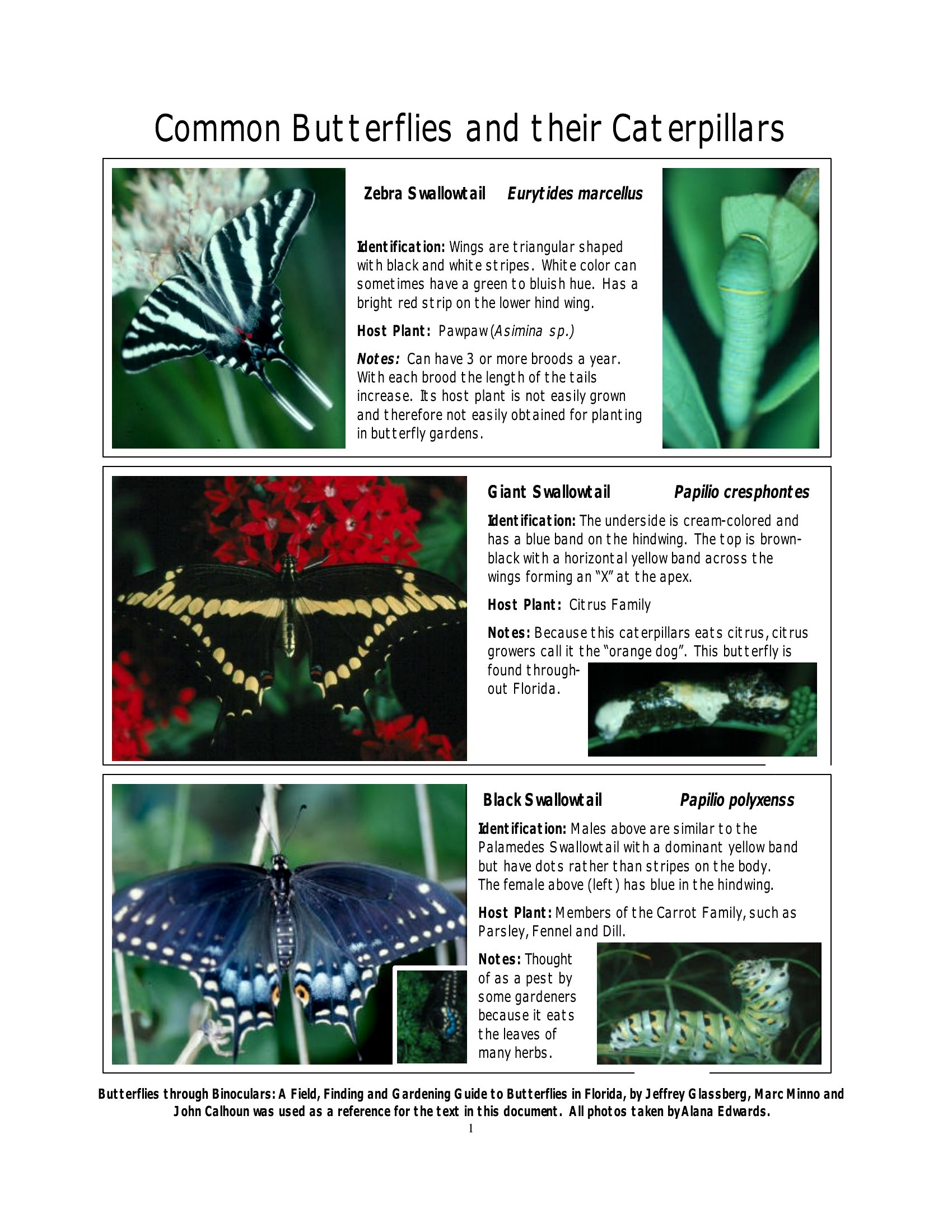 Common Butterflies and their Caterpillars

Zebra Swallowtail Eurytides marcellus

Identification: Wings are triangular shaped with black and white stripes. White color can sometimes have a green to bluish hue. Has a bright red strip on the lower hind wing.

Host Plant: Pawpaw (Asimina sp.)

Notes: Can have 3 or more broods a year. With each brood the length of the tails increase. Its host plant is not easily grown and therefore not easily obtained for planting in butterfly gardens.

Giant Swallowtail Papilio cresphontes

Identification: The underside is cream-colored and has a blue band on the hindwing. The top is brown-black with a horizontal yellow band across the wings forming an "X" at the apex.

Host Plant: Citrus Family

Notes: Because this caterpillars eats citrus, citrus growers call it the "orange dog". This butterfly is found throughout Florida.

Black Swallowtail Papilio polyxenss

Identification: Males above are similar to the Palamedes Swallowtail with a dominant yellow band but have dots rather than stripes on the body. The female above (left) has blue in the hindwing.

Host Plant: Members of the Carrot Family, such as Parsley, Fennel and Dill.

Notes: Thought of as a pest by some gardeners because it eats the leaves of many herbs.

Butterflies through Binoculars: A Field, Finding and Gardening Guide to Butterflies in Florida, by Jeffrey Glassberg, Marc Minno and John Calhoun was used as a reference for the text in this document. All photos taken by Alana Edwards.

1